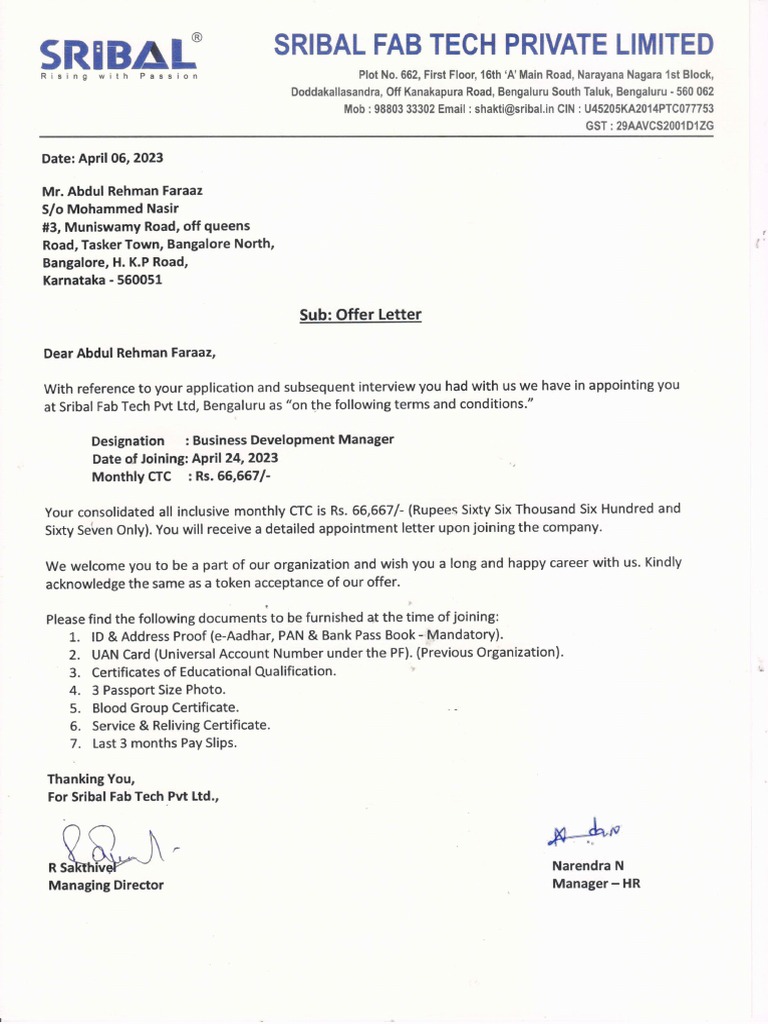 SRIBAL®
Rising with Passion

SRIBAL FAB TECH PRIVATE LIMITED
Plot No. 662, First Floor, 16th 'A' Main Road, Narayana Nagara 1st Block, Doddakallasandra, Off Kanakapura Road, Bengaluru South Taluk, Bengaluru - 560 062
Mob : 98803 33302 Email : shakti@sribal.in CIN : U45205KA2014PTC077753
GST : 29AAVCS2001D1ZG

Date: April 06, 2023

Mr. Abdul Rehman Faraaz
S/o Mohammed Nasir
#3, Muniswamy Road, off queens Road, Tasker Town, Bangalore North, Bangalore, H. K.P Road, Karnataka - 560051

Sub: Offer Letter

Dear Abdul Rehman Faraaz,

With reference to your application and subsequent interview you had with us we have in appointing you at Sribal Fab Tech Pvt Ltd, Bengaluru as "on the following terms and conditions."

Designation : Business Development Manager
Date of Joining: April 24, 2023
Monthly CTC : Rs. 66,667/-

Your consolidated all inclusive monthly CTC is Rs. 66,667/- (Rupees Sixty Six Thousand Six Hundred and Sixty Seven Only). You will receive a detailed appointment letter upon joining the company.

We welcome you to be a part of our organization and wish you a long and happy career with us. Kindly acknowledge the same as a token acceptance of our offer.

Please find the following documents to be furnished at the time of joining:
1. ID & Address Proof (e-Aadhar, PAN & Bank Pass Book - Mandatory).
2. UAN Card (Universal Account Number under the PF). (Previous Organization).
3. Certificates of Educational Qualification.
4. 3 Passport Size Photo.
5. Blood Group Certificate.
6. Service & Reliving Certificate.
7. Last 3 months Pay Slips.

Thanking You,
For Sribal Fab Tech Pvt Ltd.,

R Sakthivel
Managing Director

Narendra N
Manager – HR